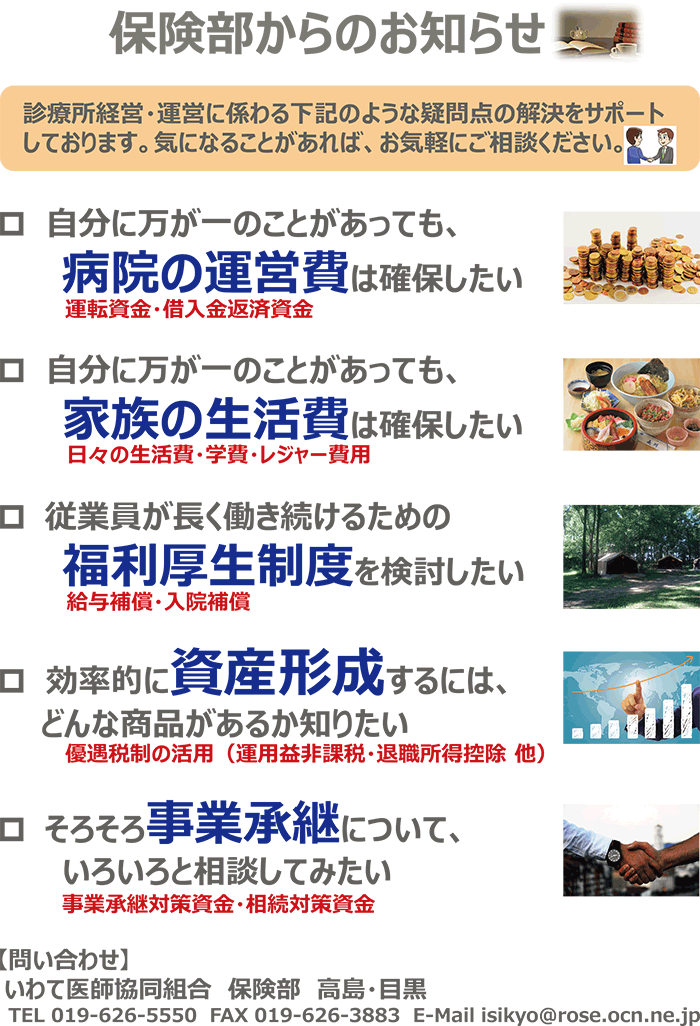 保険部からのお知らせ

診療所経営・運営に係わる下記のような疑問点の解決をサポートしております。気になることがあれば、お気軽にご相談ください。

□ 自分に万が一のことがあっても、
病院の運営費は確保したい
運転資金・借入金返済資金

□ 自分に万が一のことがあっても、
家族の生活費は確保したい
日々の生活費・学費・レジャー費用

□ 従業員が長く働き続けるための
福利厚生制度を検討したい
給与補償・入院補償

□ 効率的に資産形成するには、
どんな商品があるか知りたい
優遇税制の活用（運用益非課税・退職所得控除 他）

□ そろそろ事業承継について、
いろいろと相談してみたい
事業承継対策資金・相続対策資金

【問い合わせ】
いわて医師協同組合 保険部 高島・目黒
TEL 019-626-5550 FAX 019-626-3883 E-Mail isikyo@rose.ocn.ne.jp